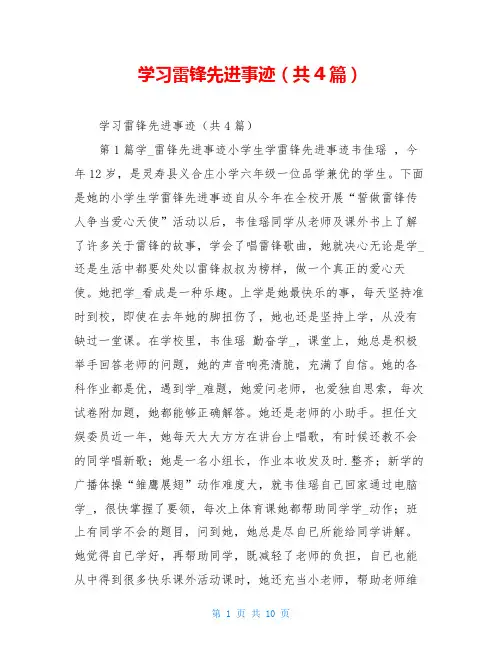 学习雷锋先进事迹（共4篇）

学习雷锋先进事迹（共4篇）

第1篇学_雷锋先进事迹小学生学雷锋先进事迹韦佳瑶 ，今年12岁，是灵寿县义合庄小学六年级一位品学兼优的学生。下面是她的小学生学雷锋先进事迹自从今年在全校开展“誓做雷锋传人争当爱心天使”活动以后，韦佳瑶同学从老师及课外书上了解了许多关于雷锋的故事，学会了唱雷锋歌曲，她就决心无论是学_还是生活中都要处处以雷锋叔叔为榜样，做一个真正的爱心天使。她把学_看成是一种乐趣。上学是她最快乐的事，每天坚持准时到校，即使在去年她的脚扭伤了，她也还是坚持上学，从没有缺过一堂课。在学校里，韦佳瑶 勤奋学_，课堂上，她总是积极举手回答老师的问题，她的声音响亮清脆，充满了自信。她的各科作业都是优，遇到学_难题，她爱问老师，也爱独自思索，每次试卷附加题，她都能够正确解答。她还是老师的小助手。担任文娱委员近一年，她每天大大方方在讲台上唱歌，有时候还教不会的同学唱新歌；她是一名小组长，作业本收发及时.整齐；新学的广播体操“雏鹰展翅”动作难度大，就韦佳瑶自己回家通过电脑学_，很快掌握了要领，每次上体育课她都帮助同学学_动作；班上有同学不会的题目，问到她，她总是尽自己所能给同学讲解。她觉得自己学好，再帮助同学，既减轻了老师的负担，自己也能从中得到很多快乐课外活动课时，她还充当小老师，帮助老师维

第 1 页 共 10 页